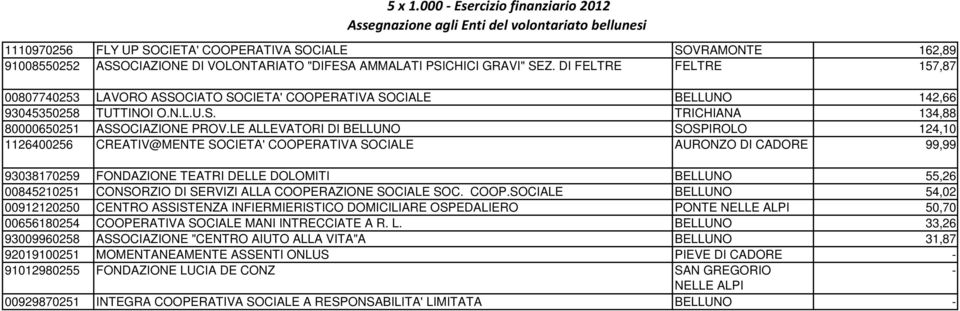 5 x 1.000 - Esercizio finanziario 2012
Assegnazione agli Enti del volontariato bellunesi

| | | | |
|---|---|---|---|
| 1110970256 | FLY UP SOCIETA' COOPERATIVA SOCIALE | SOVRAMONTE | 162,89 |
| 91008550252 | ASSOCIAZIONE DI VOLONTARIATO "DIFESA AMMALATI PSICHICI GRAVI" SEZ. DI FELTRE | FELTRE | 157,87 |
| 00807740253 | LAVORO ASSOCIATO SOCIETA' COOPERATIVA SOCIALE | BELLUNO | 142,66 |
| 93045350258 | TUTTINOI O.N.L.U.S. | TRICHIANA | 134,88 |
| 80000650251 | ASSOCIAZIONE PROV.LE ALLEVATORI DI BELLUNO | SOSPIROLO | 124,10 |
| 1126400256 | CREATIV@MENTE SOCIETA' COOPERATIVA SOCIALE | AURONZO DI CADORE | 99,99 |
| 93038170259 | FONDAZIONE TEATRI DELLE DOLOMITI | BELLUNO | 55,26 |
| 00845210251 | CONSORZIO DI SERVIZI ALLA COOPERAZIONE SOCIALE SOC. COOP.SOCIALE | BELLUNO | 54,02 |
| 00912120250 | CENTRO ASSISTENZA INFIERMIERISTICO DOMICILIARE OSPEDALIERO | PONTE NELLE ALPI | 50,70 |
| 00656180254 | COOPERATIVA SOCIALE MANI INTRECCIATE A R. L. | BELLUNO | 33,26 |
| 93009960258 | ASSOCIAZIONE "CENTRO AIUTO ALLA VITA"A | BELLUNO | 31,87 |
| 92019100251 | MOMENTANEAMENTE ASSENTI ONLUS | PIEVE DI CADORE | - |
| 91012980255 | FONDAZIONE LUCIA DE CONZ | SAN GREGORIO NELLE ALPI | - |
| 00929870251 | INTEGRA COOPERATIVA SOCIALE A RESPONSABILITA' LIMITATA | BELLUNO | - |